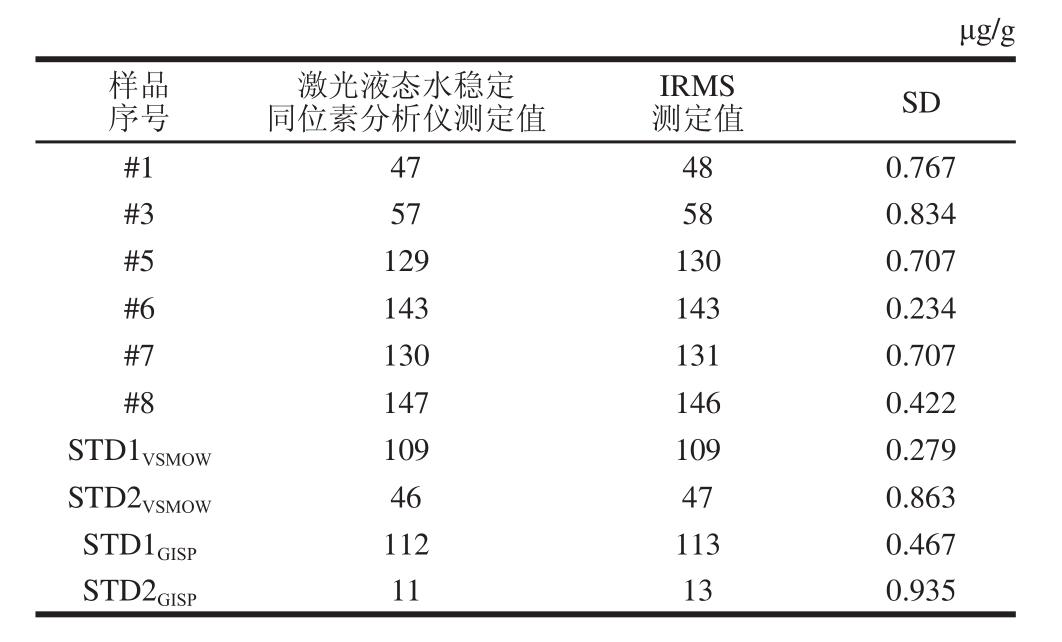 μg/g

| 样品序号 | 激光液态水稳定同位素分析仪测定值 | IRMS测定值 | SD |
|---|---|---|---|
| #1 | 47 | 48 | 0.767 |
| #3 | 57 | 58 | 0.834 |
| #5 | 129 | 130 | 0.707 |
| #6 | 143 | 143 | 0.234 |
| #7 | 130 | 131 | 0.707 |
| #8 | 147 | 146 | 0.422 |
| $STD1_{VSMOW}$ | 109 | 109 | 0.279 |
| $STD2_{VSMOW}$ | 46 | 47 | 0.863 |
| $STD1_{GISP}$ | 112 | 113 | 0.467 |
| $STD2_{GISP}$ | 11 | 13 | 0.935 |